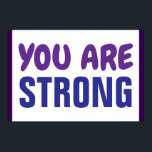 YOU ARE
STRONG